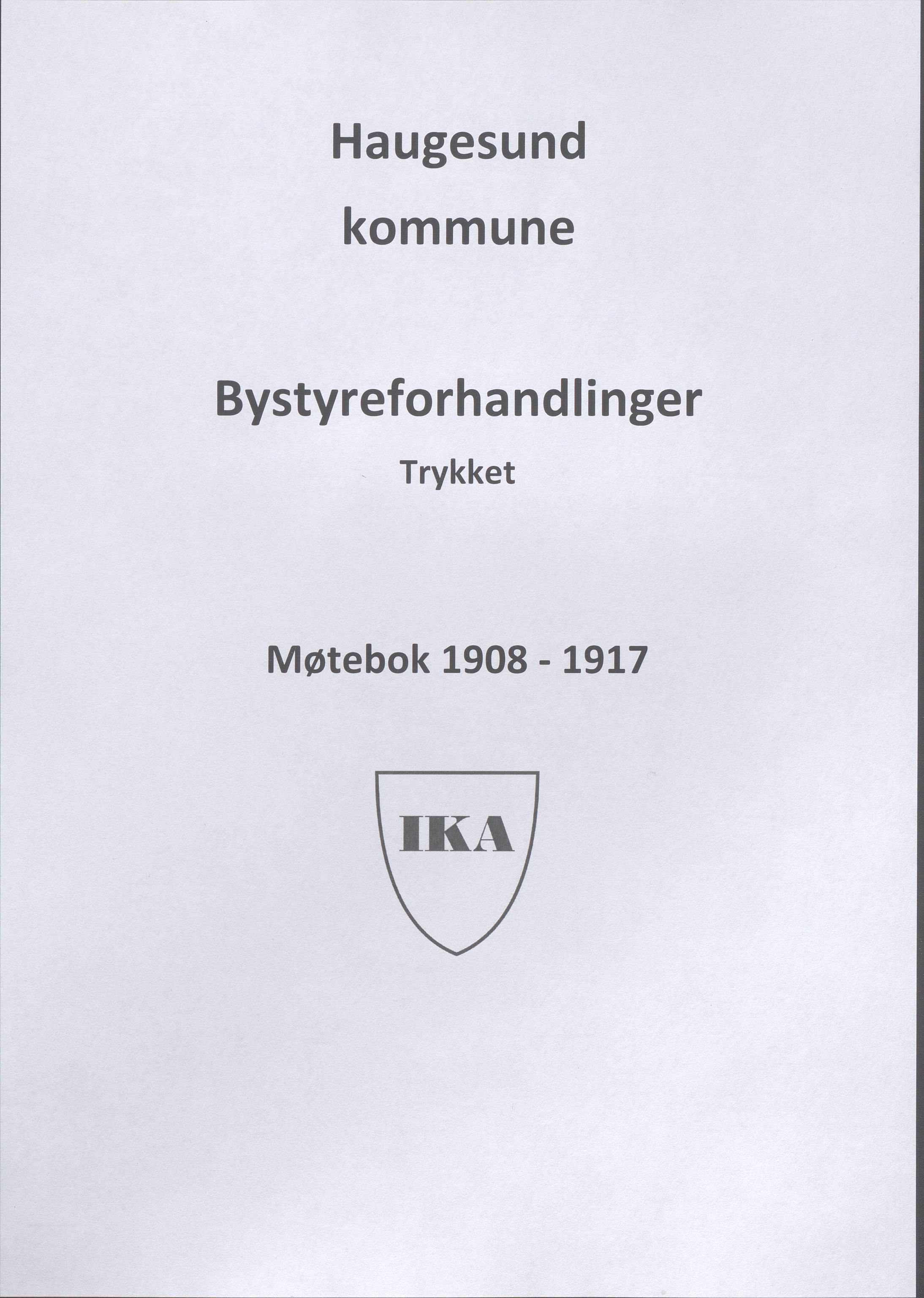 Haugesund kommune

Bystyreforhandlinger

Trykket

Møtebok 1908 - 1917

IKA